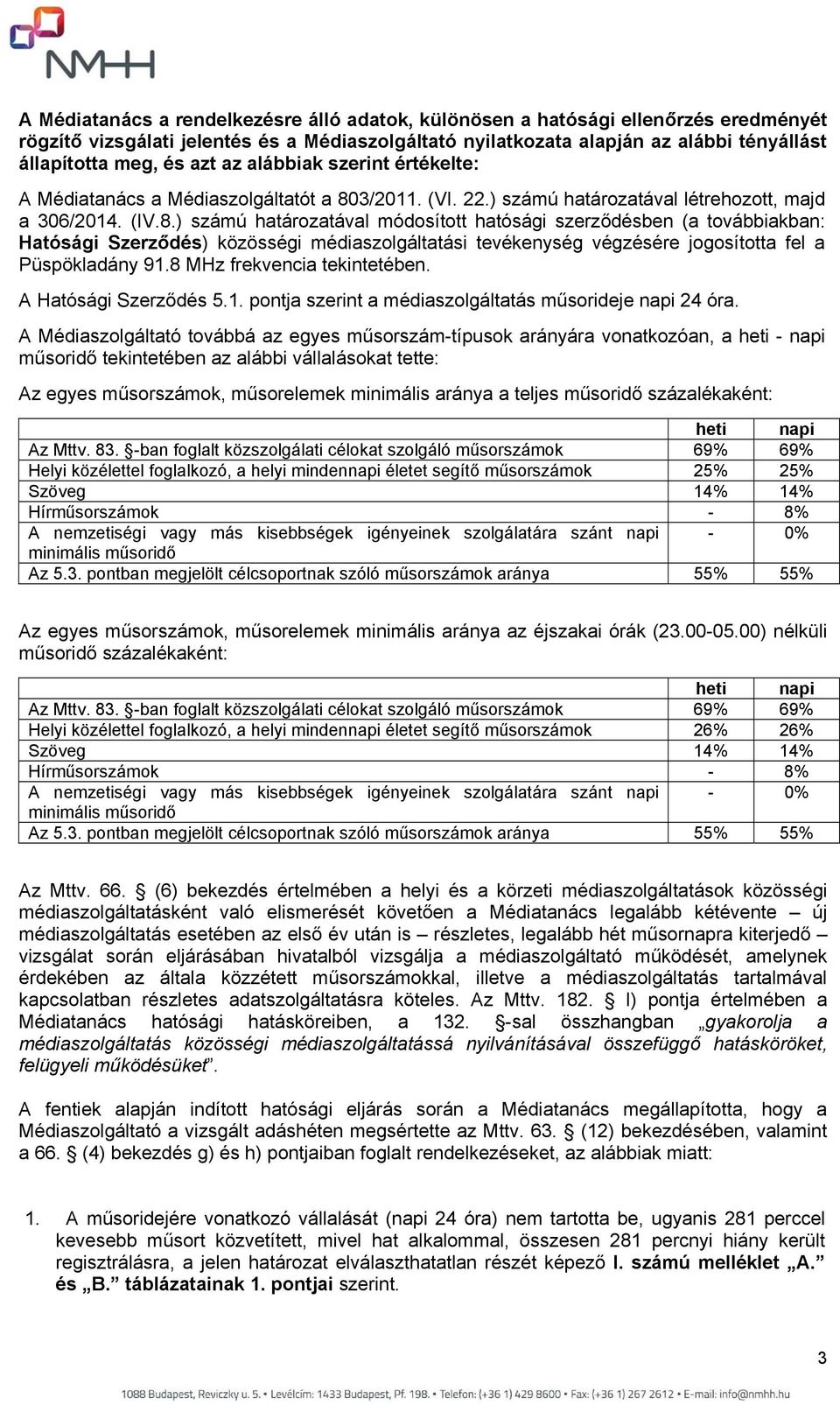 NMHH

A Médiatanács a rendelkezésre álló adatok, különösen a hatósági ellenőrzés eredményét rögzítő vizsgálati jelentés és a Médiaszolgáltató nyilatkozata alapján az alábbi tényállást állapította meg, és azt az alábbiak szerint értékelte:

A Médiatanács a Médiaszolgáltatót a 803/2011. (VI. 22.) számú határozatával létrehozott, majd a 306/2014. (IV.8.) számú határozatával módosított hatósági szerződésben (a továbbiakban: Hatósági Szerződés) közösségi médiaszolgáltatási tevékenység végzésére jogosította fel a Püspökladány 91.8 MHz frekvencia tekintetében.

A Hatósági Szerződés 5.1. pontja szerint a médiaszolgáltatás műsorideje napi 24 óra.

A Médiaszolgáltató továbbá az egyes műsorszám-típusok arányára vonatkozóan, a heti - napi műsoridő tekintetében az alábbi vállalásokat tette:

Az egyes műsorszámok, műsorelemek minimális aránya a teljes műsoridő százalékaként:

| | heti | napi |
|---|---|---|
| Az Mttv. 83. §-ban foglalt közszolgálati célokat szolgáló műsorszámok | 69% | 69% |
| Helyi közélettel foglalkozó, a helyi mindennapi életet segítő műsorszámok | 25% | 25% |
| Szöveg | 14% | 14% |
| Hírműsorszámok | - | 8% |
| A nemzetiségi vagy más kisebbségek igényeinek szolgálatára szánt napi minimális műsoridő | - | 0% |
| Az 5.3. pontban megjelölt célcsoportnak szóló műsorszámok aránya | 55% | 55% |

Az egyes műsorszámok, műsorelemek minimális aránya az éjszakai órák (23.00-05.00) nélküli műsoridő százalékaként:

| | heti | napi |
|---|---|---|
| Az Mttv. 83. §-ban foglalt közszolgálati célokat szolgáló műsorszámok | 69% | 69% |
| Helyi közélettel foglalkozó, a helyi mindennapi életet segítő műsorszámok | 26% | 26% |
| Szöveg | 14% | 14% |
| Hírműsorszámok | - | 8% |
| A nemzetiségi vagy más kisebbségek igényeinek szolgálatára szánt napi minimális műsoridő | - | 0% |
| Az 5.3. pontban megjelölt célcsoportnak szóló műsorszámok aránya | 55% | 55% |

Az Mttv. 66. § (6) bekezdés értelmében a helyi és a körzeti médiaszolgáltatások közösségi médiaszolgáltatásként való elismerését követően a Médiatanács legalább kétévente – új médiaszolgáltatás esetében az első év után is – részletes, legalább hét műsornapra kiterjedő – vizsgálat során eljárásában hivatalból vizsgálja a médiaszolgáltató működését, amelynek érdekében az általa közzétett műsorszámokkal, illetve a médiaszolgáltatás tartalmával kapcsolatban részletes adatszolgáltatásra köteles. Az Mttv. 182. § l) pontja értelmében a Médiatanács hatósági hatásköreiben, a 132. §-sal összhangban „gyakorolja a médiaszolgáltatás közösségi médiaszolgáltatássá nyilvánításával összefüggő hatásköröket, felügyeli működésüket".

A fentiek alapján indított hatósági eljárás során a Médiatanács megállapította, hogy a Médiaszolgáltató a vizsgált adáshéten megsértette az Mttv. 63. § (12) bekezdésében, valamint a 66. § (4) bekezdés g) és h) pontjaiban foglalt rendelkezéseket, az alábbiak miatt:

1. A műsoridejére vonatkozó vállalását (napi 24 óra) nem tartotta be, ugyanis 281 perccel kevesebb műsort közvetített, mivel hat alkalommal, összesen 281 percnyi hiány került regisztrálásra, a jelen határozat elválaszthatatlan részét képező I. számú melléklet „A." és „B." táblázatainak 1. pontjai szerint.

3

1088 Budapest, Reviczky u. 5. • Levélcím: 1433 Budapest, Pf. 198. • Telefon: (+36 1) 429 8600 • Fax: (+36 1) 267 2612 • E-mail: info@nmhh.hu